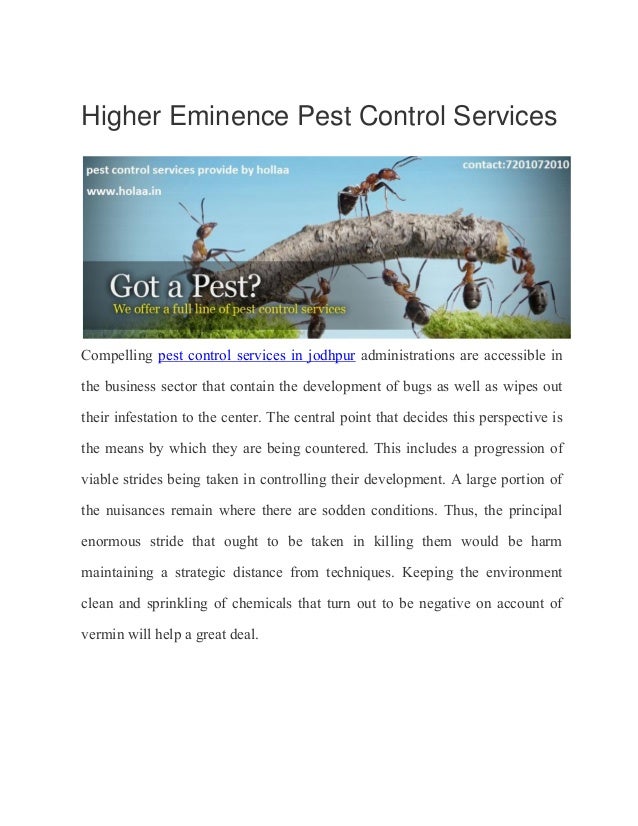 Higher Eminence Pest Control Services

pest control services provide by hollaa
www.holaa.in

contact:7201072010

Got a Pest?
We offer a full line of pest control services

Compelling pest control services in jodhpur administrations are accessible in the business sector that contain the development of bugs as well as wipes out their infestation to the center. The central point that decides this perspective is the means by which they are being countered. This includes a progression of viable strides being taken in controlling their development. A large portion of the nuisances remain where there are sodden conditions. Thus, the principal enormous stride that ought to be taken in killing them would be harm maintaining a strategic distance from techniques. Keeping the environment clean and sprinkling of chemicals that turn out to be negative on account of vermin will help a great deal.